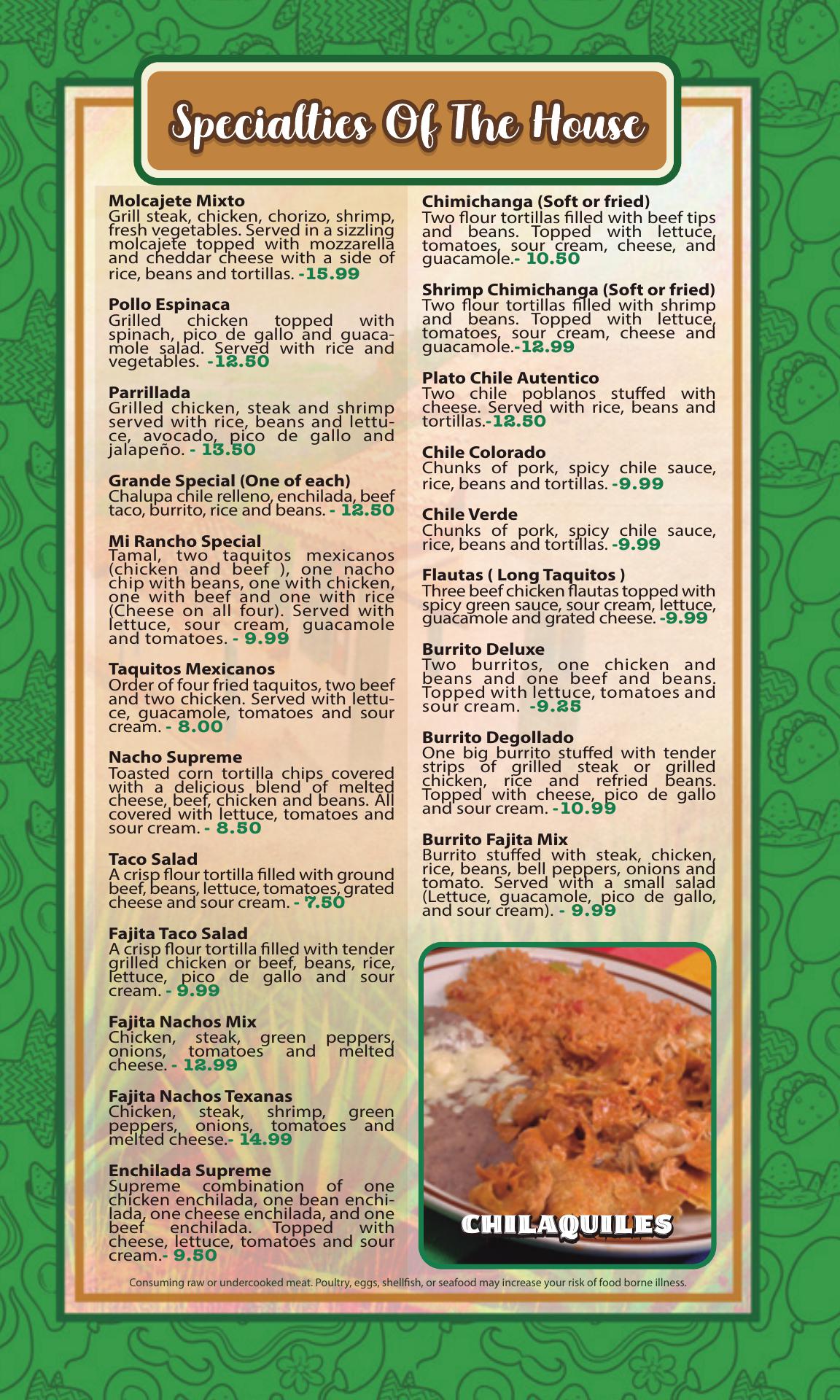 Specialties Of The House

Molcajete Mixto
Grill steak, chicken, chorizo, shrimp, fresh vegetables. Served in a sizzling molcajete topped with mozzarella and cheddar cheese with a side of rice, beans and tortillas. -15.99

Pollo Espinaca
Grilled chicken topped with spinach, pico de gallo and guacamole salad. Served with rice and vegetables. -12.50

Parrillada
Grilled chicken, steak and shrimp served with rice, beans and lettuce, avocado, pico de gallo and jalapeño. - 13.50

Grande Special (One of each)
Chalupa chile relleno, enchilada, beef taco, burrito, rice and beans. - 12.50

Mi Rancho Special
Tamal, two taquitos mexicanos (chicken and beef ), one nacho chip with beans, one with chicken, one with beef and one with rice (Cheese on all four). Served with lettuce, sour cream, guacamole and tomatoes. - 9.99

Taquitos Mexicanos
Order of four fried taquitos, two beef and two chicken. Served with lettuce, guacamole, tomatoes and sour cream. - 8.00

Nacho Supreme
Toasted corn tortilla chips covered with a delicious blend of melted cheese, beef, chicken and beans. All covered with lettuce, tomatoes and sour cream. - 8.50

Taco Salad
A crisp flour tortilla filled with ground beef, beans, lettuce, tomatoes, grated cheese and sour cream. - 7.50

Fajita Taco Salad
A crisp flour tortilla filled with tender grilled chicken or beef, beans, rice, lettuce, pico de gallo and sour cream. - 9.99

Fajita Nachos Mix
Chicken, steak, green peppers, onions, tomatoes and melted cheese. - 12.99

Fajita Nachos Texanas
Chicken, steak, shrimp, green peppers, onions, tomatoes and melted cheese.- 14.99

Enchilada Supreme
Supreme combination of one chicken enchilada, one bean enchilada, one cheese enchilada, and one beef enchilada. Topped with cheese, lettuce, tomatoes and sour cream.- 9.50

Chimichanga (Soft or fried)
Two flour tortillas filled with beef tips and beans. Topped with lettuce, tomatoes, sour cream, cheese, and guacamole.- 10.50

Shrimp Chimichanga (Soft or fried)
Two flour tortillas filled with shrimp and beans. Topped with lettuce, tomatoes, sour cream, cheese and guacamole.-12.99

Plato Chile Autentico
Two chile poblanos stuffed with cheese. Served with rice, beans and tortillas.-12.50

Chile Colorado
Chunks of pork, spicy chile sauce, rice, beans and tortillas. -9.99

Chile Verde
Chunks of pork, spicy chile sauce, rice, beans and tortillas. -9.99

Flautas ( Long Taquitos )
Three beef chicken flautas topped with spicy green sauce, sour cream, lettuce, guacamole and grated cheese. -9.99

Burrito Deluxe
Two burritos, one chicken and beans and one beef and beans. Topped with lettuce, tomatoes and sour cream. -9.25

Burrito Degollado
One big burrito stuffed with tender strips of grilled steak or grilled chicken, rice and refried beans. Topped with cheese, pico de gallo and sour cream. -10.99

Burrito Fajita Mix
Burrito stuffed with steak, chicken, rice, beans, bell peppers, onions and tomato. Served with a small salad (Lettuce, guacamole, pico de gallo, and sour cream). - 9.99

CHILAQUILES

Consuming raw or undercooked meat. Poultry, eggs, shellfish, or seafood may increase your risk of food borne illness.